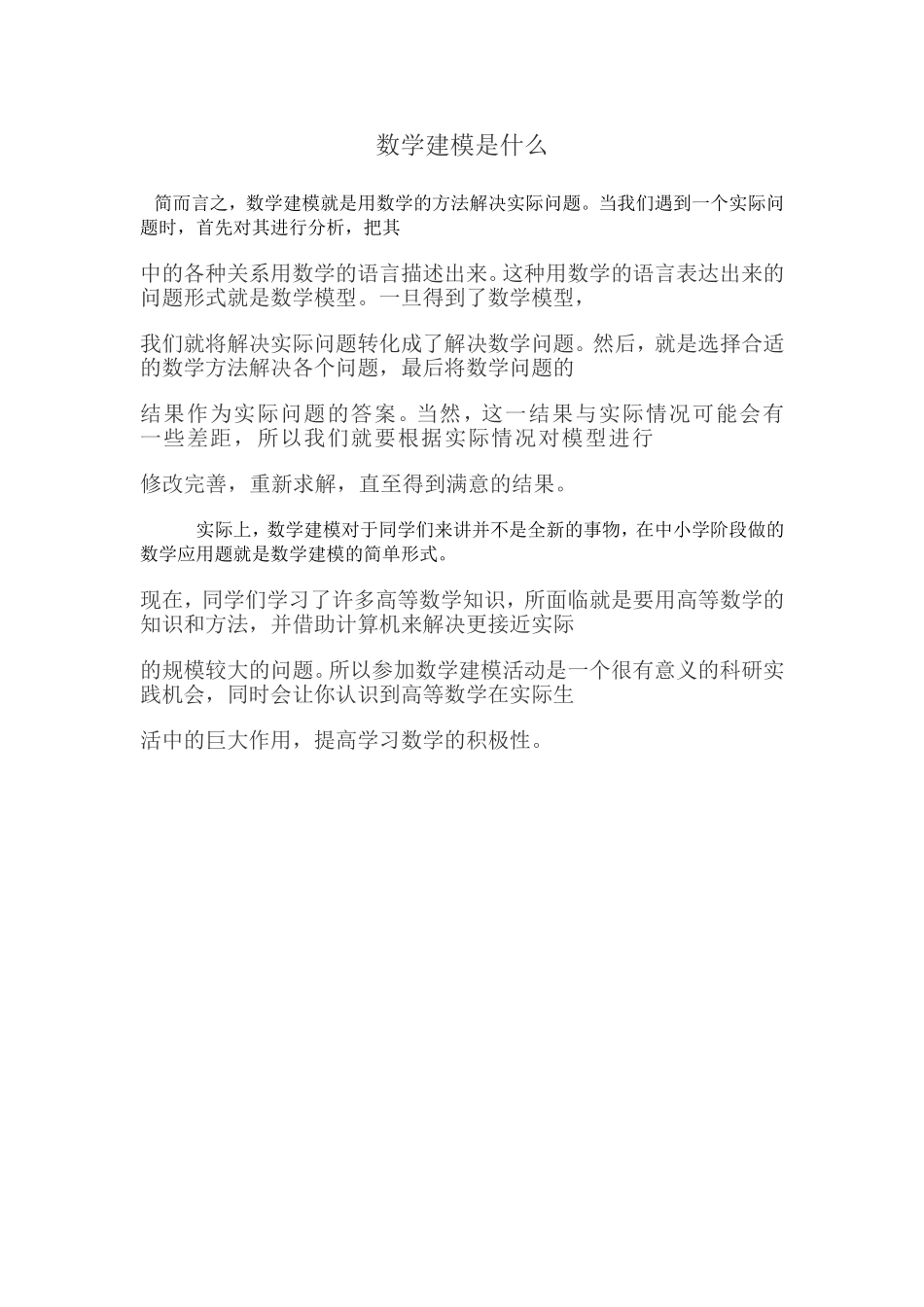 数学建模是什么

简而言之，数学建模就是用数学的方法解决实际问题。当我们遇到一个实际问题时，首先对其进行分析，把其

中的各种关系用数学的语言描述出来。这种用数学的语言表达出来的问题形式就是数学模型。一旦得到了数学模型，

我们就将解决实际问题转化成了解决数学问题。然后，就是选择合适的数学方法解决各个问题，最后将数学问题的

结果作为实际问题的答案。当然，这一结果与实际情况可能会有一些差距，所以我们就要根据实际情况对模型进行

修改完善，重新求解，直至得到满意的结果。

实际上，数学建模对于同学们来讲并不是全新的事物，在中小学阶段做的数学应用题就是数学建模的简单形式。

现在，同学们学习了许多高等数学知识，所面临就是要用高等数学的知识和方法，并借助计算机来解决更接近实际

的规模较大的问题。所以参加数学建模活动是一个很有意义的科研实践机会，同时会让你认识到高等数学在实际生

活中的巨大作用，提高学习数学的积极性。